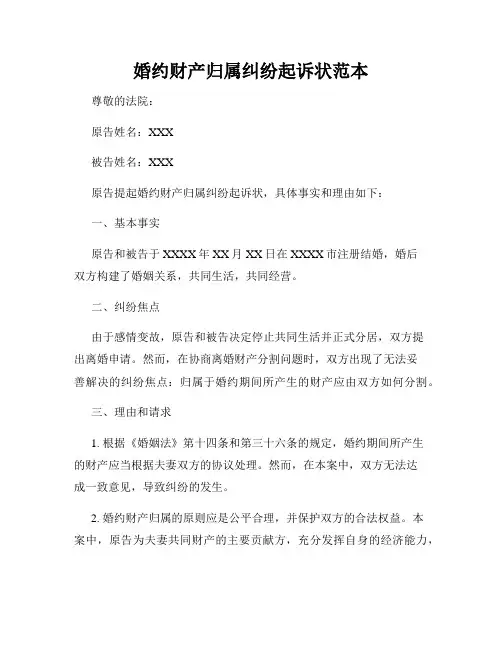 婚约财产归属纠纷起诉状范本

尊敬的法院：

原告姓名：XXX

被告姓名：XXX

原告提起婚约财产归属纠纷起诉状，具体事实和理由如下：

一、基本事实

原告和被告于XXXX年XX月XX日在XXXX市注册结婚，婚后双方构建了婚姻关系，共同生活，共同经营。

二、纠纷焦点

由于感情变故，原告和被告决定停止共同生活并正式分居，双方提出离婚申请。然而，在协商离婚财产分割问题时，双方出现了无法妥善解决的纠纷焦点：归属于婚约期间所产生的财产应由双方如何分割。

三、理由和请求

1. 根据《婚姻法》第十四条和第三十六条的规定，婚约期间所产生的财产应当根据夫妻双方的协议处理。然而，在本案中，双方无法达成一致意见，导致纠纷的发生。

2. 婚约财产归属的原则应是公平合理，并保护双方的合法权益。本案中，原告为夫妻共同财产的主要贡献方，充分发挥自身的经济能力，